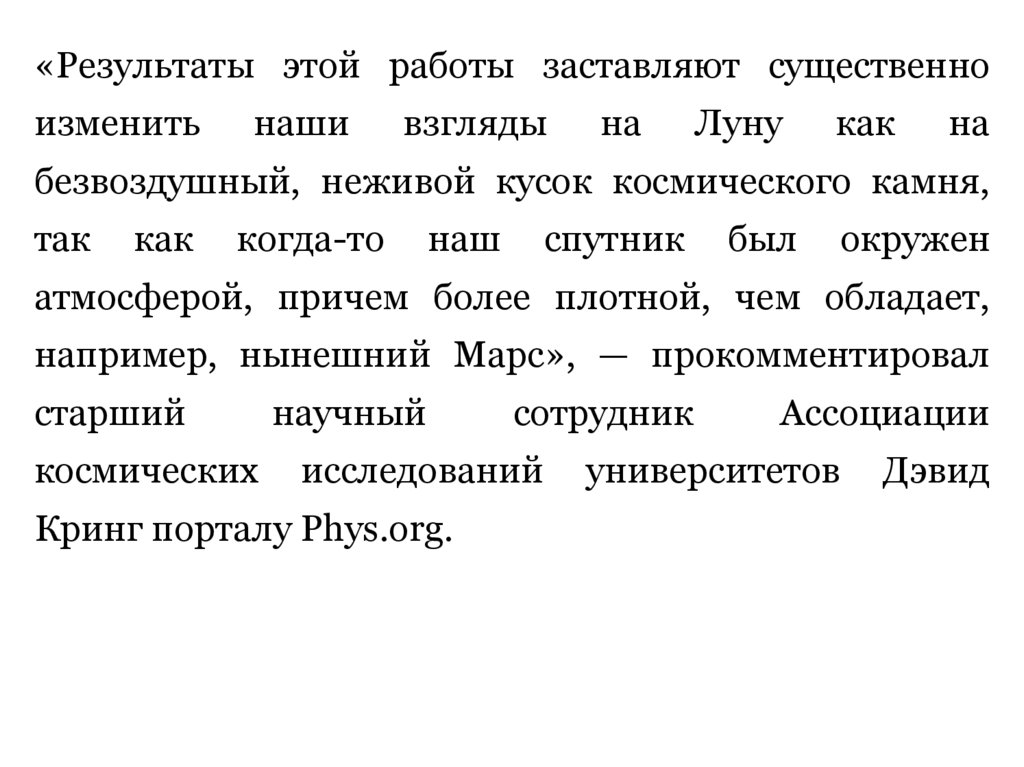 «Результаты этой работы заставляют существенно изменить наши взгляды на Луну как на безвоздушный, неживой кусок космического камня, так как когда-то наш спутник был окружен атмосферой, причем более плотной, чем обладает, например, нынешний Марс», — прокомментировал старший научный сотрудник Ассоциации космических исследований университетов Дэвид Кринг порталу Phys.org.